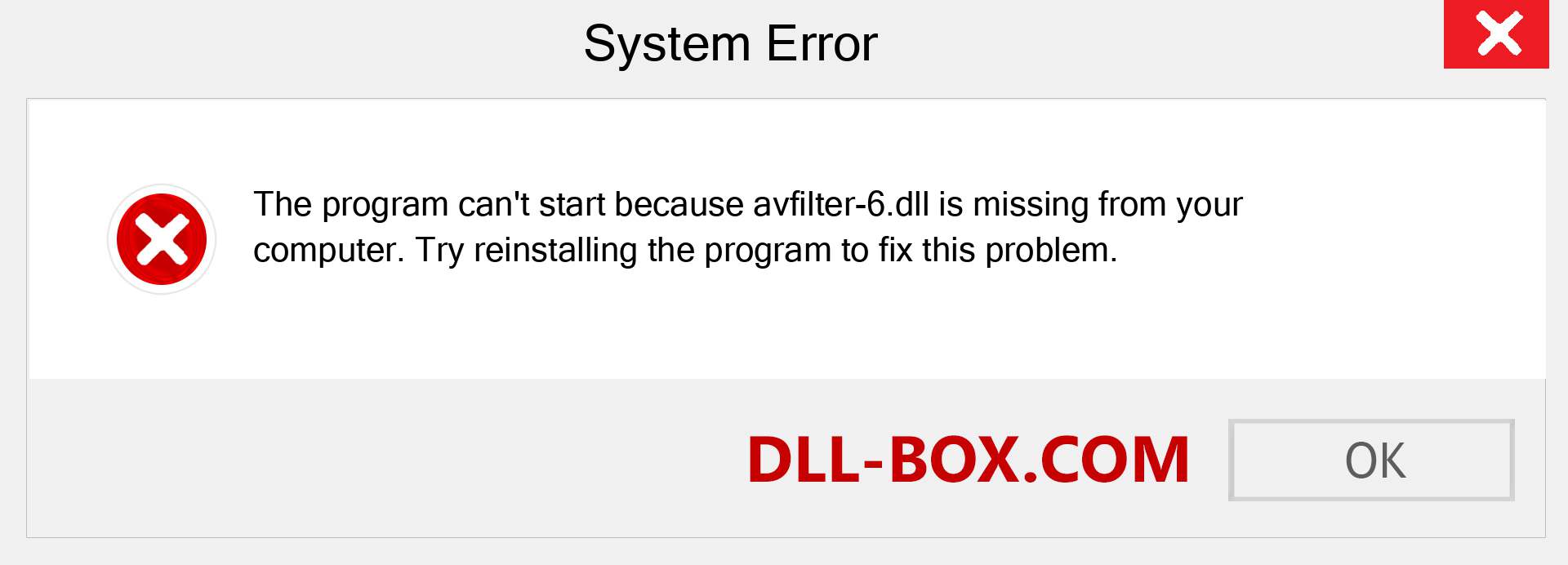 System Error

The program can't start because avfilter-6.dll is missing from your computer. Try reinstalling the program to fix this problem.

DLL-BOX.COM

OK